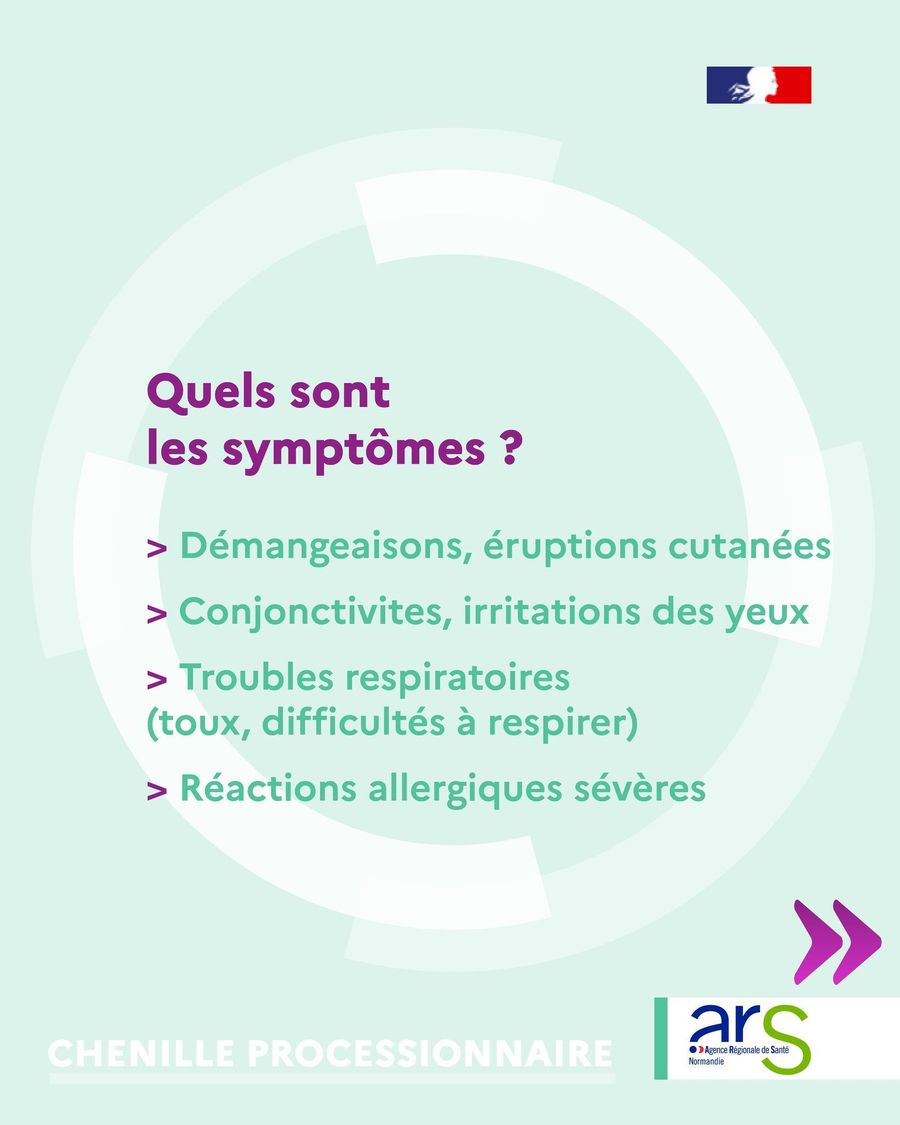 Quels sont les symptômes ?

> Démangeaisons, éruptions cutanées

> Conjonctivites, irritations des yeux

> Troubles respiratoires (toux, difficultés à respirer)

> Réactions allergiques sévères

CHENILLE PROCESSIONNAIRE

ars
Agence Régionale de Santé
Normandie